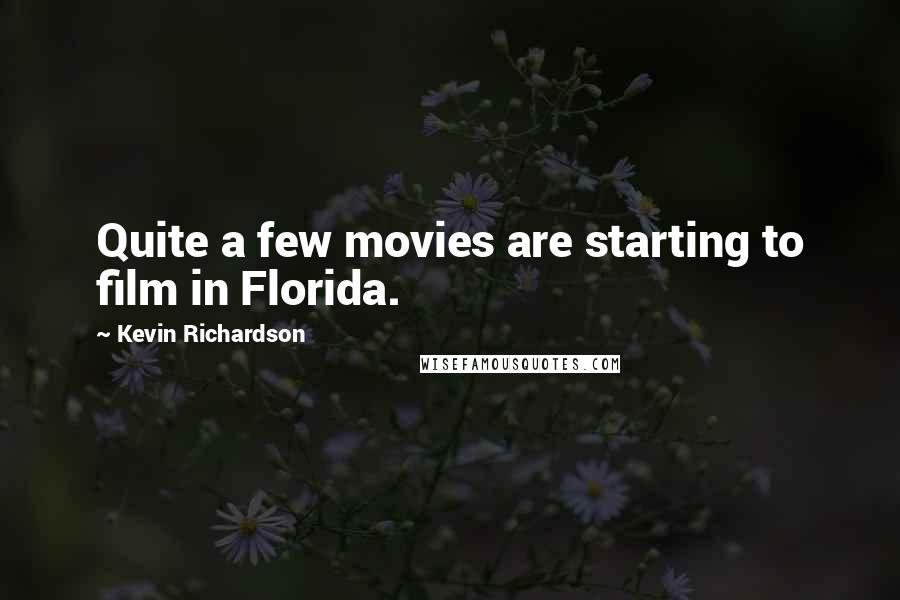 Quite a few movies are starting to film in Florida.

~ Kevin Richardson

WISEFAMOUSQUOTES.COM